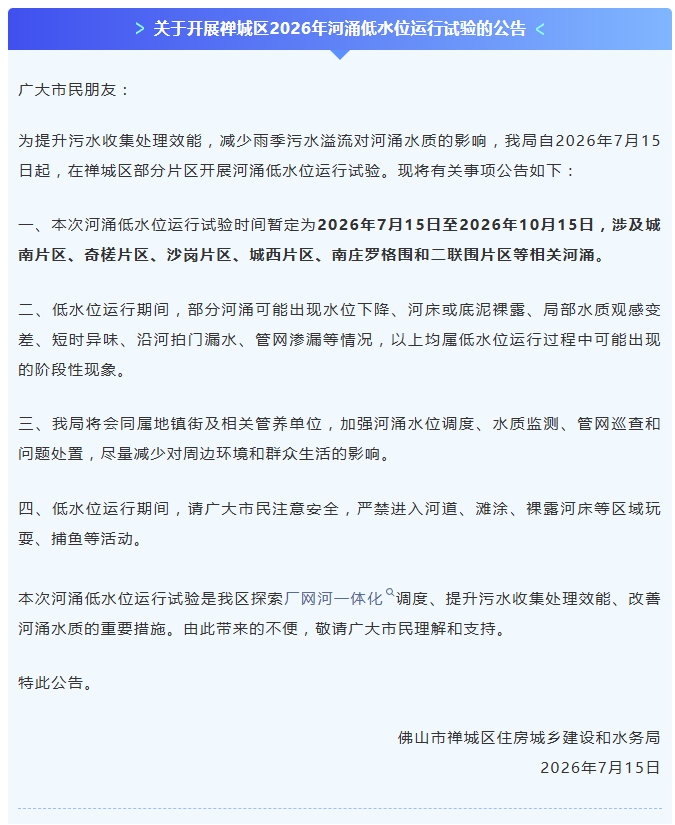 > 关于开展禅城区2026年河涌低水位运行试验的公告 <

广大市民朋友：

为提升污水收集处理效能，减少雨季污水溢流对河涌水质的影响，我局自2026年7月15日起，在禅城区部分片区开展河涌低水位运行试验。现将有关事项公告如下：

一、本次河涌低水位运行试验时间暂定为2026年7月15日至2026年10月15日，涉及城南片区、奇槎片区、沙岗片区、城西片区、南庄罗格围和二联围片区等相关河涌。

二、低水位运行期间，部分河涌可能出现水位下降、河床或底泥裸露、局部水质观感变差、短时异味、沿河拍门漏水、管网渗漏等情况，以上均属低水位运行过程中可能出现的阶段性现象。

三、我局将会同属地镇街及相关管养单位，加强河涌水位调度、水质监测、管网巡查和问题处置，尽量减少对周边环境和群众生活的影响。

四、低水位运行期间，请广大市民注意安全，严禁进入河道、滩涂、裸露河床等区域玩耍、捕鱼等活动。

本次河涌低水位运行试验是我区探索厂网河一体化调度、提升污水收集处理效能、改善河涌水质的重要措施。由此带来的不便，敬请广大市民理解和支持。

特此公告。

佛山市禅城区住房城乡建设和水务局
2026年7月15日